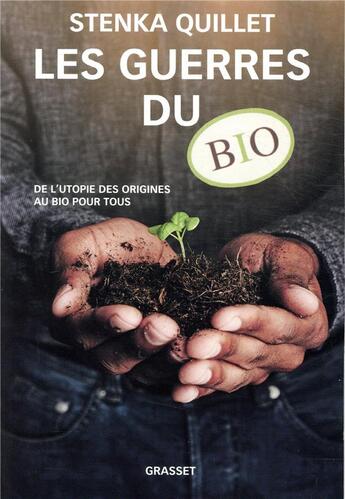 STENKA QUILLET
LES GUERRES DU
BIO

DE L'UTOPIE DES ORIGINES AU BIO POUR TOUS

GRASSET